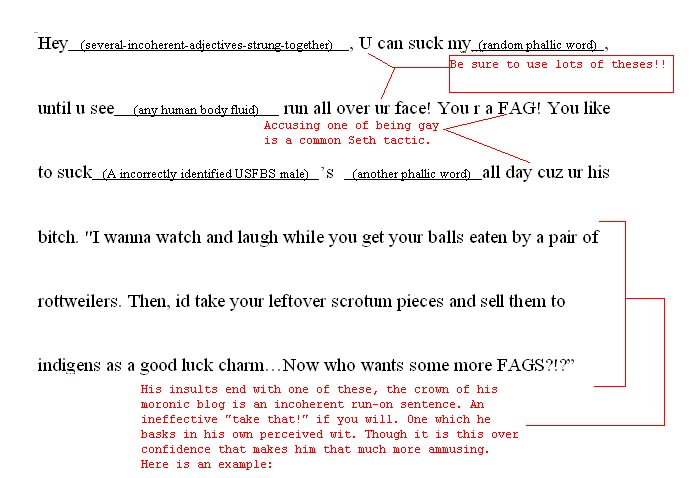 Hey (several-incoherent-adjectives-strung-together) , U can suck my (random phallic word) ,

Be sure to use lots of theses!!

until u see (any human body fluid) run all over ur face! You r a FAG! You like

Accusing one of being gay is a common Seth tactic.

to suck (A incorrectly identified USFBS male) 's (another phallic word) all day cuz ur his

bitch. "I wanna watch and laugh while you get your balls eaten by a pair of

rottweilers. Then, id take your leftover scrotum pieces and sell them to

indigens as a good luck charm…Now who wants some more FAGS?!?"

His insults end with one of these, the crown of his moronic blog is an incoherent run-on sentence. An ineffective "take that!" if you will. One which he basks in his own perceived wit. Though it is this over confidence that makes him that much more ammusing. Here is an example: